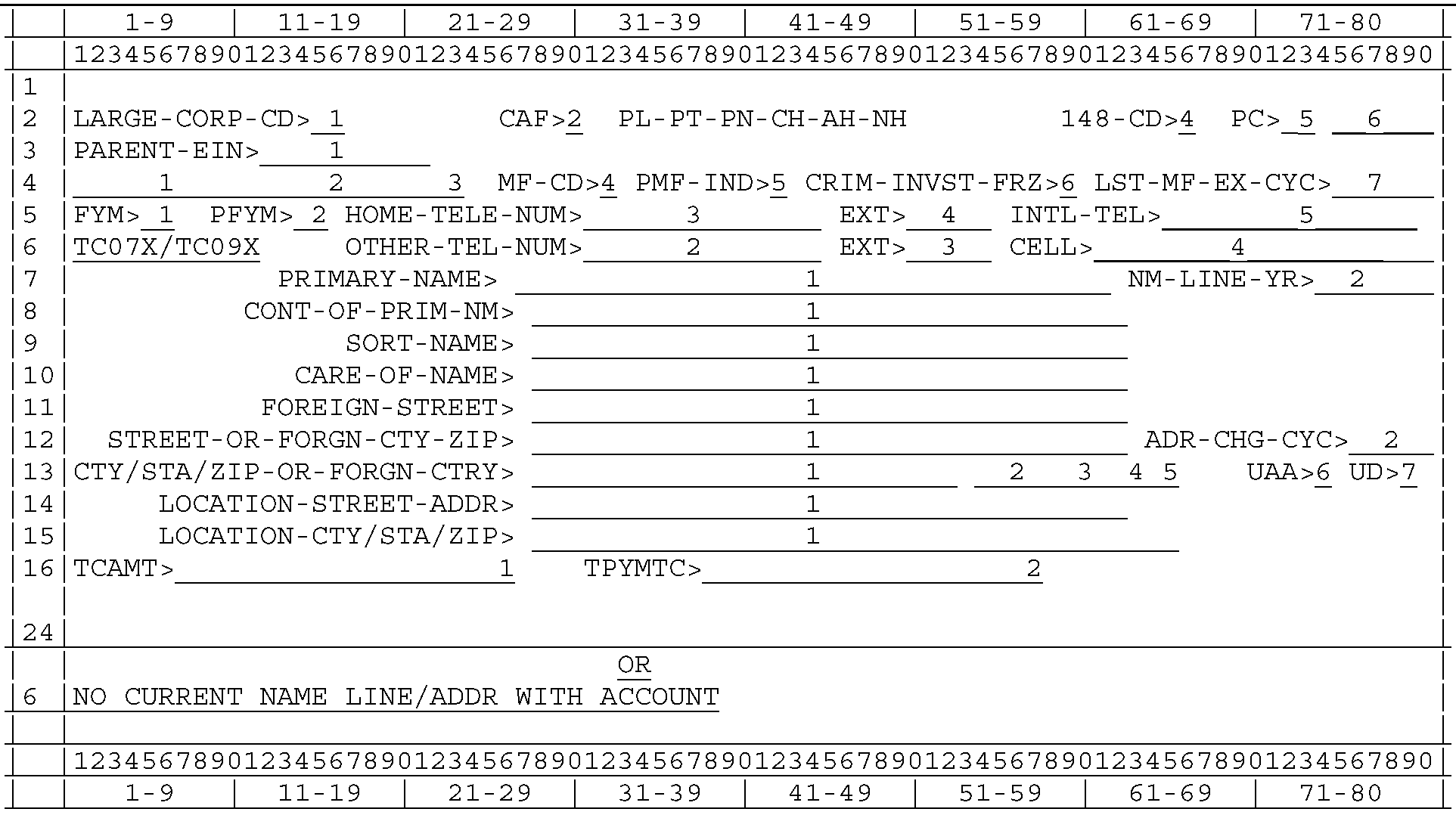 1-9 11-19 21-29 31-39 41-49 51-59 61-69 71-80
12345678901234567890123456789012345678901234567890123456789012345678901234567890

1
2 LARGE-CORP-CD> 1 CAF>2 PL-PT-PN-CH-AH-NH 148-CD>4 PC> 5 6
3 PARENT-EIN> 1
4 1 2 3 MF-CD>4 PMF-IND>5 CRIM-INVST-FRZ>6 LST-MF-EX-CYC> 7
5 FYM> 1 PFYM> 2 HOME-TELE-NUM> 3 EXT> 4 INTL-TEL> 5
6 TC07X/TC09X OTHER-TEL-NUM> 2 EXT> 3 CELL> 4
7 PRIMARY-NAME> 1 NM-LINE-YR> 2
8 CONT-OF-PRIM-NM> 1
9 SORT-NAME> 1
10 CARE-OF-NAME> 1
11 FOREIGN-STREET> 1
12 STREET-OR-FORGN-CTY-ZIP> 1 ADR-CHG-CYC> 2
13 CTY/STA/ZIP-OR-FORGN-CTRY> 1 2 3 4 5 UAA>6 UD>7
14 LOCATION-STREET-ADDR> 1
15 LOCATION-CTY/STA/ZIP> 1
16 TCAMT> 1 TPYMTC> 2

24

OR
6 NO CURRENT NAME LINE/ADDR WITH ACCOUNT

12345678901234567890123456789012345678901234567890123456789012345678901234567890
1-9 11-19 21-29 31-39 41-49 51-59 61-69 71-80